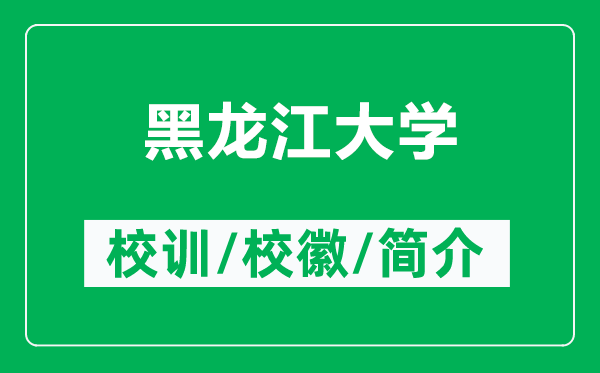 黑龙江大学

校训/校徽/简介